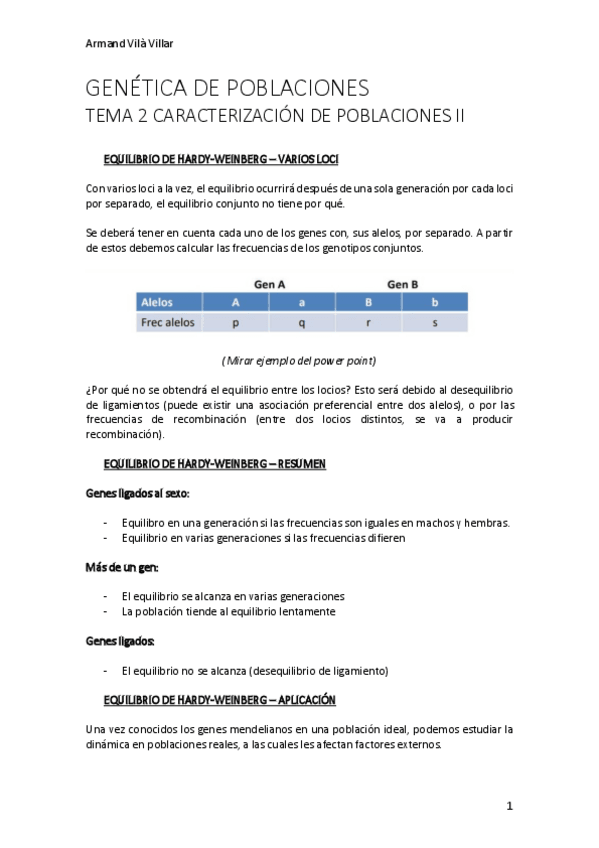 Armand Vilà Villar

GENÉTICA DE POBLACIONES
TEMA 2 CARACTERIZACIÓN DE POBLACIONES II

EQUILIBRIO DE HARDY-WEINBERG – VARIOS LOCI

Con varios loci a la vez, el equilibrio ocurrirá después de una sola generación por cada loci por separado, el equilibrio conjunto no tiene por qué.

Se deberá tener en cuenta cada uno de los genes con, sus alelos, por separado. A partir de estos debemos calcular las frecuencias de los genotipos conjuntos.

| | Gen A | | Gen B | |
|---|---|---|---|---|
| Alelos | A | a | B | b |
| Frec alelos | p | q | r | s |

(Mirar ejemplo del power point)

¿Por qué no se obtendrá el equilibrio entre los locios? Esto será debido al desequilibrio de ligamientos (puede existir una asociación preferencial entre dos alelos), o por las frecuencias de recombinación (entre dos locios distintos, se va a producir recombinación).

EQUILIBRIO DE HARDY-WEINBERG – RESUMEN

Genes ligados al sexo:

- Equilibro en una generación si las frecuencias son iguales en machos y hembras.
- Equilibrio en varias generaciones si las frecuencias difieren

Más de un gen:

- El equilibrio se alcanza en varias generaciones
- La población tiende al equilibrio lentamente

Genes ligados:

- El equilibrio no se alcanza (desequilibrio de ligamiento)

EQUILIBRIO DE HARDY-WEINBERG – APLICACIÓN

Una vez conocidos los genes mendelianos en una población ideal, podemos estudiar la dinámica en poblaciones reales, a las cuales les afectan factores externos.

1